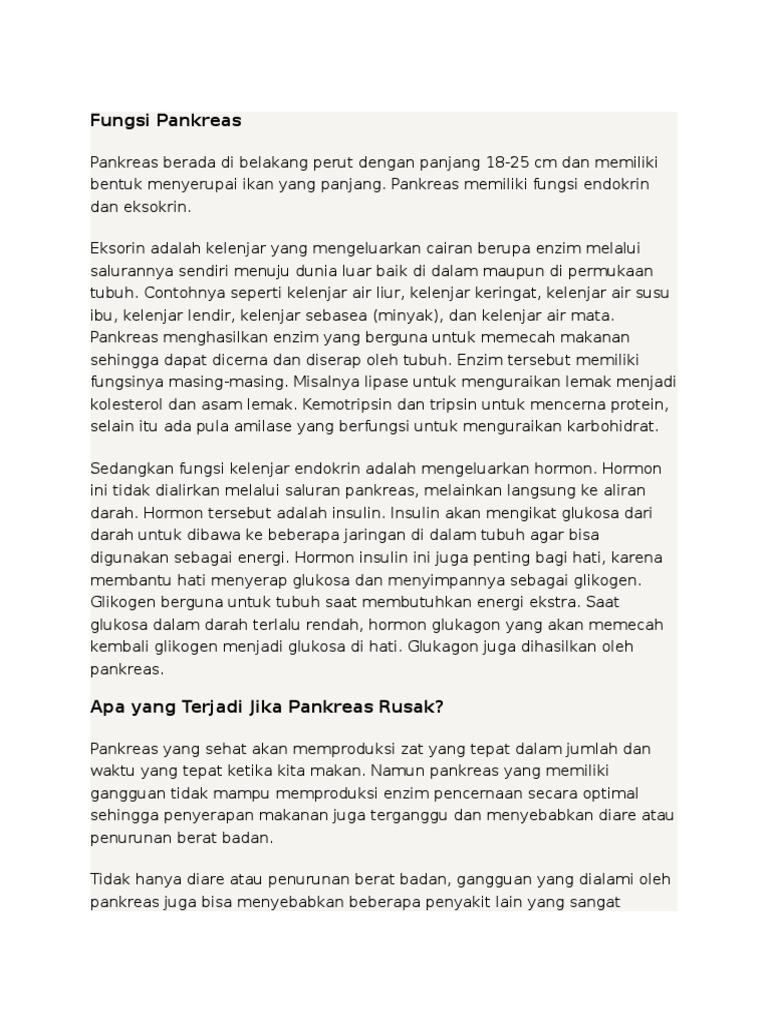 Fungsi Pankreas

Pankreas berada di belakang perut dengan panjang 18-25 cm dan memiliki bentuk menyerupai ikan yang panjang. Pankreas memiliki fungsi endokrin dan eksokrin.

Eksorin adalah kelenjar yang mengeluarkan cairan berupa enzim melalui salurannya sendiri menuju dunia luar baik di dalam maupun di permukaan tubuh. Contohnya seperti kelenjar air liur, kelenjar keringat, kelenjar air susu ibu, kelenjar lendir, kelenjar sebasea (minyak), dan kelenjar air mata. Pankreas menghasilkan enzim yang berguna untuk memecah makanan sehingga dapat dicerna dan diserap oleh tubuh. Enzim tersebut memiliki fungsinya masing-masing. Misalnya lipase untuk menguraikan lemak menjadi kolesterol dan asam lemak. Kemotripsin dan tripsin untuk mencerna protein, selain itu ada pula amilase yang berfungsi untuk menguraikan karbohidrat.

Sedangkan fungsi kelenjar endokrin adalah mengeluarkan hormon. Hormon ini tidak dialirkan melalui saluran pankreas, melainkan langsung ke aliran darah. Hormon tersebut adalah insulin. Insulin akan mengikat glukosa dari darah untuk dibawa ke beberapa jaringan di dalam tubuh agar bisa digunakan sebagai energi. Hormon insulin ini juga penting bagi hati, karena membantu hati menyerap glukosa dan menyimpannya sebagai glikogen. Glikogen berguna untuk tubuh saat membutuhkan energi ekstra. Saat glukosa dalam darah terlalu rendah, hormon glukagon yang akan memecah kembali glikogen menjadi glukosa di hati. Glukagon juga dihasilkan oleh pankreas.

Apa yang Terjadi Jika Pankreas Rusak?

Pankreas yang sehat akan memproduksi zat yang tepat dalam jumlah dan waktu yang tepat ketika kita makan. Namun pankreas yang memiliki gangguan tidak mampu memproduksi enzim pencernaan secara optimal sehingga penyerapan makanan juga terganggu dan menyebabkan diare atau penurunan berat badan.

Tidak hanya diare atau penurunan berat badan, gangguan yang dialami oleh pankreas juga bisa menyebabkan beberapa penyakit lain yang sangat